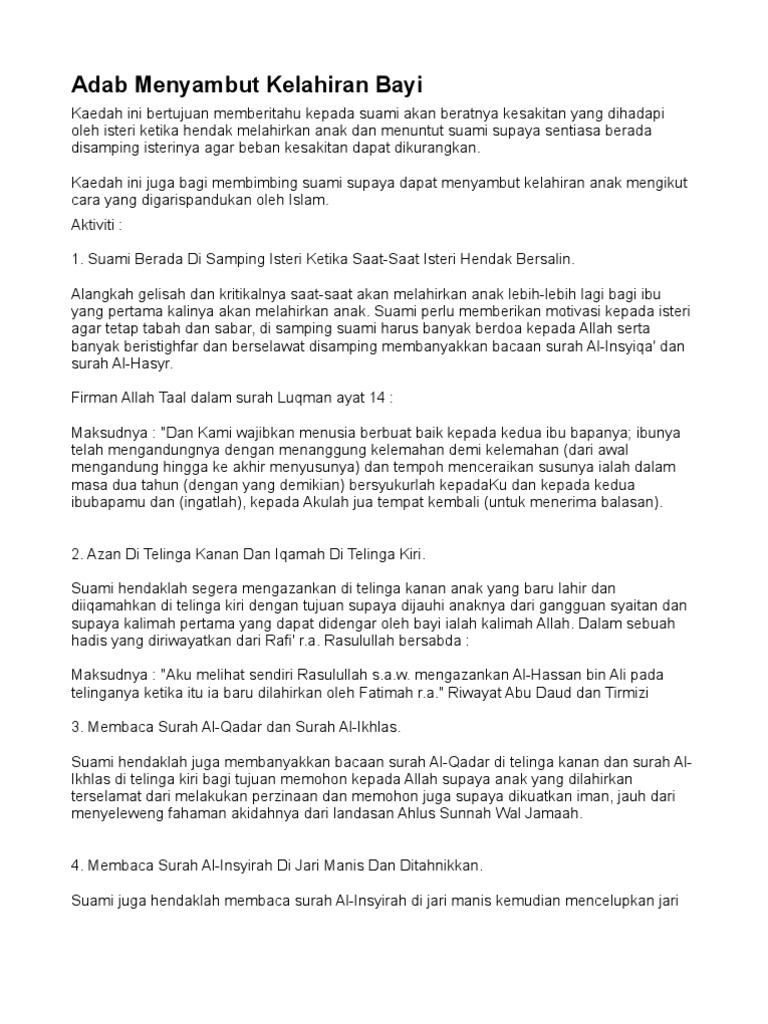 Adab Menyambut Kelahiran Bayi

Kaedah ini bertujuan memberitahu kepada suami akan beratnya kesakitan yang dihadapi oleh isteri ketika hendak melahirkan anak dan menuntut suami supaya sentiasa berada disamping isterinya agar beban kesakitan dapat dikurangkan.

Kaedah ini juga bagi membimbing suami supaya dapat menyambut kelahiran anak mengikut cara yang digarispandukan oleh Islam.

Aktiviti :

1. Suami Berada Di Samping Isteri Ketika Saat-Saat Isteri Hendak Bersalin.

Alangkah gelisah dan kritikalnya saat-saat akan melahirkan anak lebih-lebih lagi bagi ibu yang pertama kalinya akan melahirkan anak. Suami perlu memberikan motivasi kepada isteri agar tetap tabah dan sabar, di samping suami harus banyak berdoa kepada Allah serta banyak beristighfar dan berselawat disamping membanyakkan bacaan surah Al-Insyiqa' dan surah Al-Hasyr.

Firman Allah Taal dalam surah Luqman ayat 14 :

Maksudnya : "Dan Kami wajibkan menusia berbuat baik kepada kedua ibu bapanya; ibunya telah mengandungnya dengan menanggung kelemahan demi kelemahan (dari awal mengandung hingga ke akhir menyusunya) dan tempoh menceraikan susunya ialah dalam masa dua tahun (dengan yang demikian) bersyukurlah kepadaKu dan kepada kedua ibubapamu dan (ingatlah), kepada Akulah jua tempat kembali (untuk menerima balasan).

2. Azan Di Telinga Kanan Dan Iqamah Di Telinga Kiri.

Suami hendaklah segera mengazankan di telinga kanan anak yang baru lahir dan diiqamahkan di telinga kiri dengan tujuan supaya dijauhi anaknya dari gangguan syaitan dan supaya kalimah pertama yang dapat didengar oleh bayi ialah kalimah Allah. Dalam sebuah hadis yang diriwayatkan dari Rafi' r.a. Rasulullah bersabda :

Maksudnya : "Aku melihat sendiri Rasulullah s.a.w. mengazankan Al-Hassan bin Ali pada telinganya ketika itu ia baru dilahirkan oleh Fatimah r.a." Riwayat Abu Daud dan Tirmizi

3. Membaca Surah Al-Qadar dan Surah Al-Ikhlas.

Suami hendaklah juga membanyakkan bacaan surah Al-Qadar di telinga kanan dan surah Al-Ikhlas di telinga kiri bagi tujuan memohon kepada Allah supaya anak yang dilahirkan terselamat dari melakukan perzinaan dan memohon juga supaya dikuatkan iman, jauh dari menyeleweng fahaman akidahnya dari landasan Ahlus Sunnah Wal Jamaah.

4. Membaca Surah Al-Insyirah Di Jari Manis Dan Ditahnikkan.

Suami juga hendaklah membaca surah Al-Insyirah di jari manis kemudian mencelupkan jari